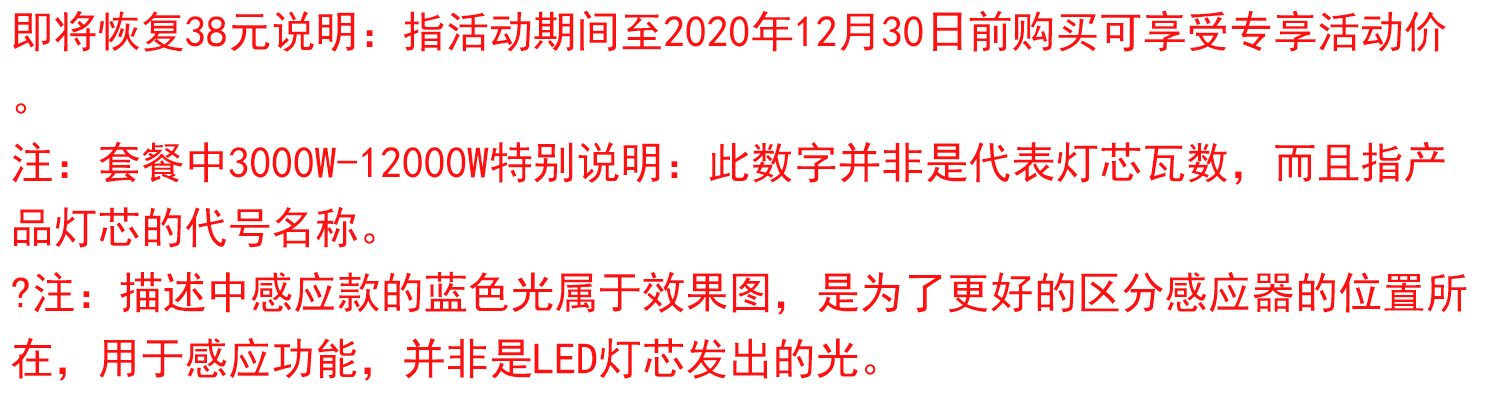 即将恢复38元说明：指活动期间至2020年12月30日前购买可享受专享活动价。
注：套餐中3000W-12000W特别说明：此数字并非是代表灯芯瓦数，而且指产品灯芯的代号名称。
?注：描述中感应款的蓝色光属于效果图，是为了更好的区分感应器的位置所在，用于感应功能，并非是LED灯芯发出的光。